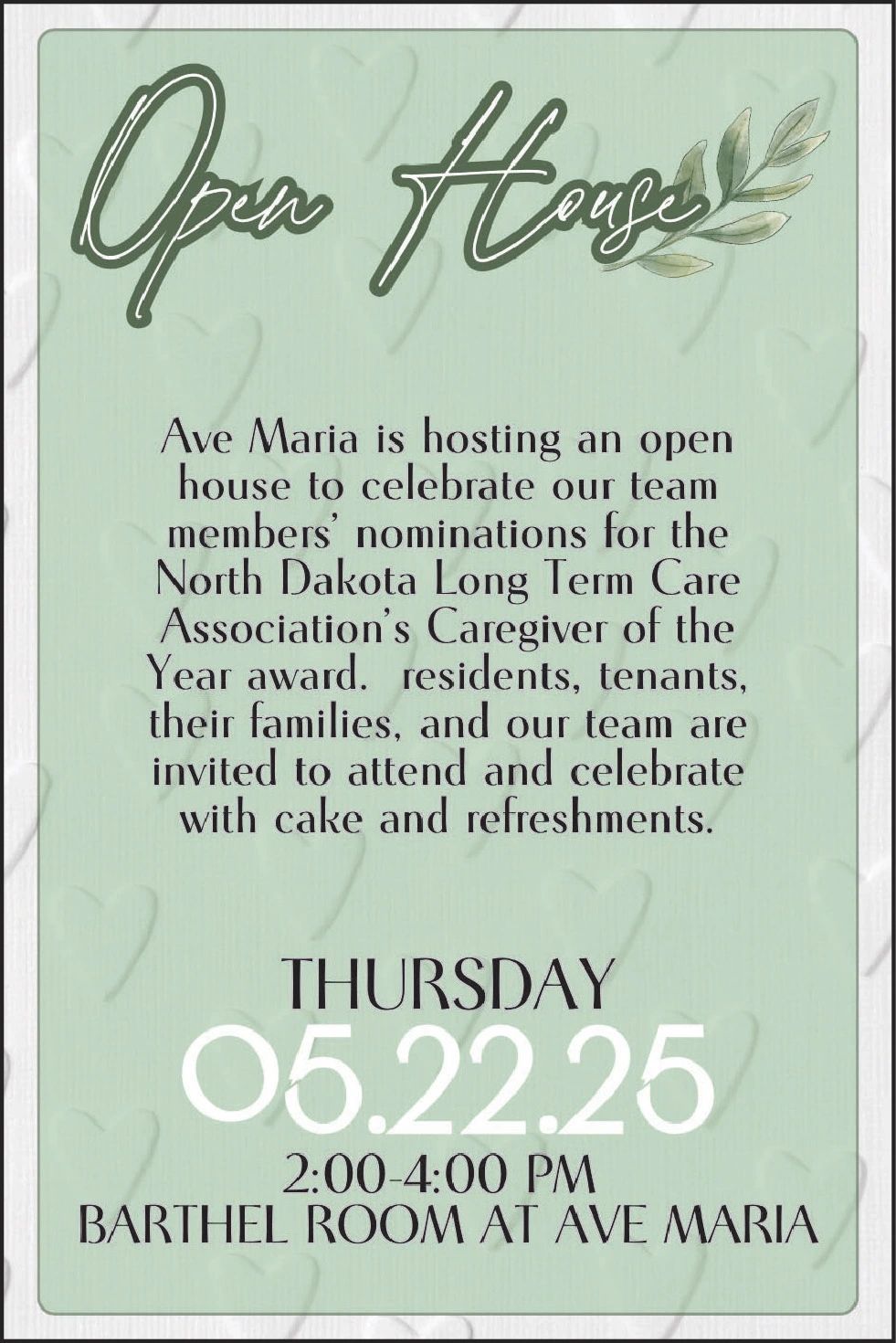 Open House

Ave Maria is hosting an open house to celebrate our team members' nominations for the North Dakota Long Term Care Association's Caregiver of the Year award. residents, tenants, their families, and our team are invited to attend and celebrate with cake and refreshments.

THURSDAY
05.22.25
2:00-4:00 PM
BARTHEL ROOM AT AVE MARIA